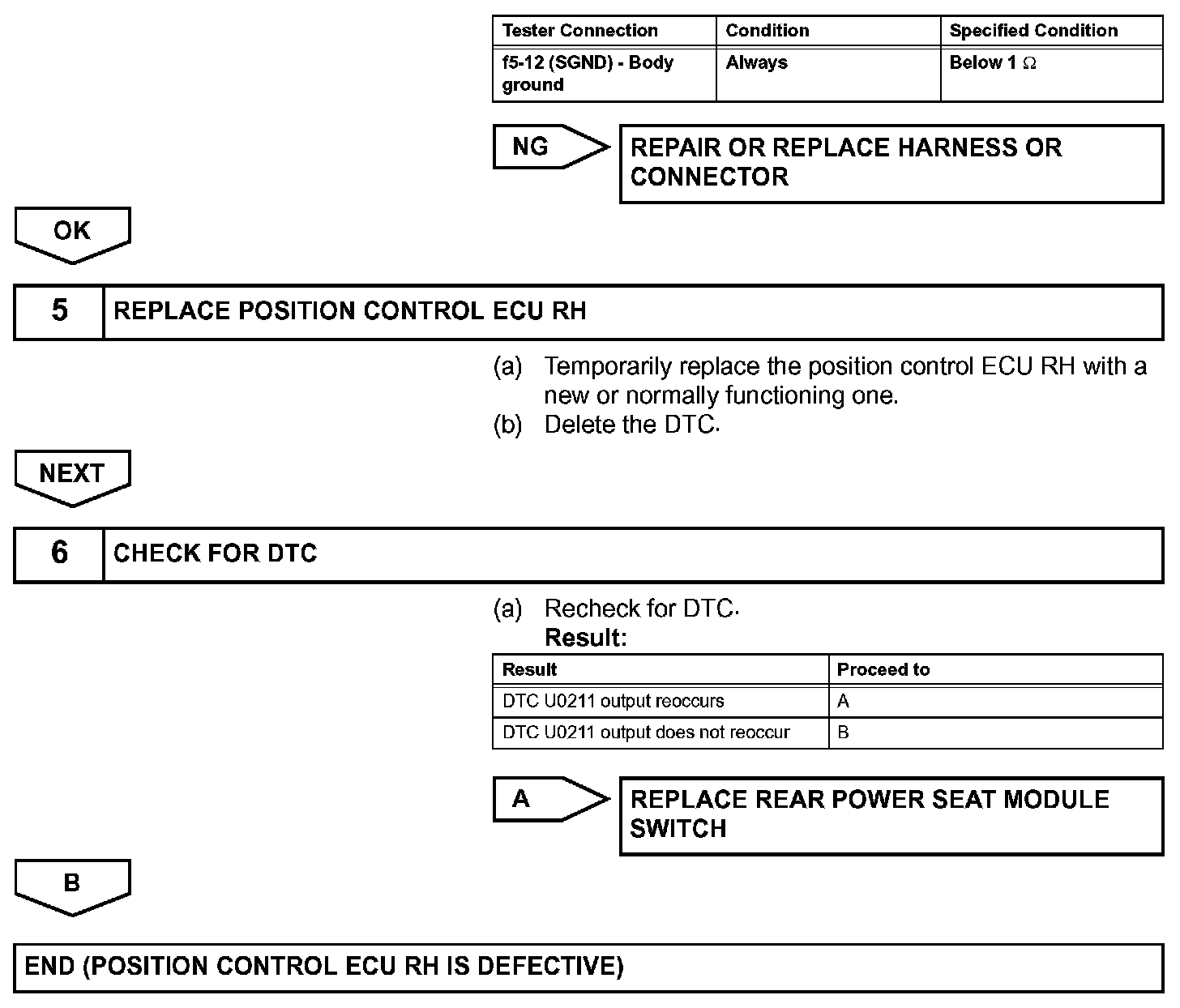 | Tester Connection | Condition | Specified Condition |
|---|---|---|
| f5-12 (SGND) - Body ground | Always | Below 1 $\Omega$ |

NG

REPAIR OR REPLACE HARNESS OR CONNECTOR

OK

5 REPLACE POSITION CONTROL ECU RH

(a) Temporarily replace the position control ECU RH with a new or normally functioning one.
(b) Delete the DTC.

NEXT

6 CHECK FOR DTC

(a) Recheck for DTC.
Result:

| Result | Proceed to |
|---|---|
| DTC U0211 output reoccurs | A |
| DTC U0211 output does not reoccur | B |

A

REPLACE REAR POWER SEAT MODULE SWITCH

B

END (POSITION CONTROL ECU RH IS DEFECTIVE)